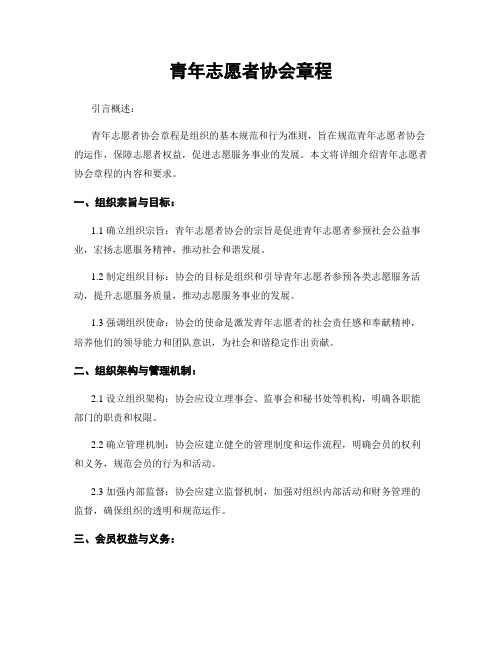 青年志愿者协会章程

引言概述：

青年志愿者协会章程是组织的基本规范和行为准则，旨在规范青年志愿者协会的运作，保障志愿者权益，促进志愿服务事业的发展。本文将详细介绍青年志愿者协会章程的内容和要求。

一、组织宗旨与目标：

1.1 确立组织宗旨：青年志愿者协会的宗旨是促进青年志愿者参预社会公益事业，宏扬志愿服务精神，推动社会和谐发展。

1.2 制定组织目标：协会的目标是组织和引导青年志愿者参预各类志愿服务活动，提升志愿服务质量，推动志愿服务事业的发展。

1.3 强调组织使命：协会的使命是激发青年志愿者的社会责任感和奉献精神，培养他们的领导能力和团队意识，为社会和谐稳定作出贡献。

二、组织架构与管理机制：

2.1 设立组织架构：协会应设立理事会、监事会和秘书处等机构，明确各职能部门的职责和权限。

2.2 确立管理机制：协会应建立健全的管理制度和运作流程，明确会员的权利和义务，规范会员的行为和活动。

2.3 加强内部监督：协会应建立监督机制，加强对组织内部活动和财务管理的监督，确保组织的透明和规范运作。

三、会员权益与义务：